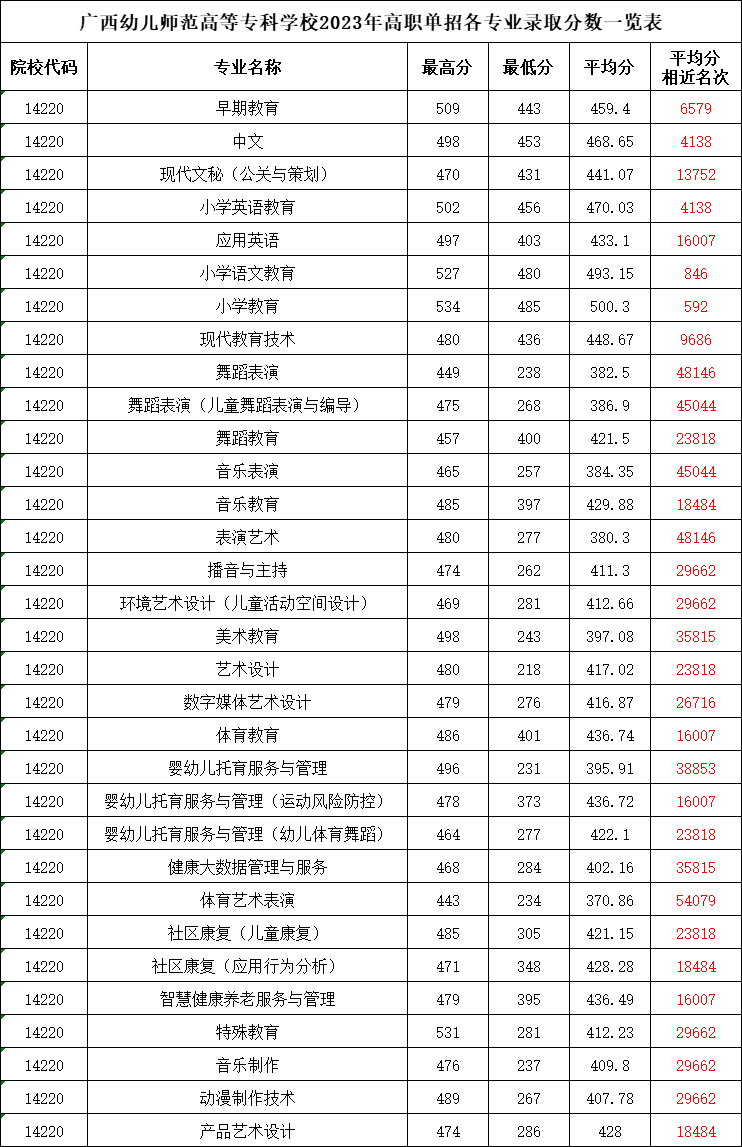 广西幼儿师范高等专科学校2023年高职单招各专业录取分数一览表

| 院校代码 | 专业名称 | 最高分 | 最低分 | 平均分 | 平均分相近名次 |
|---|---|---|---|---|---|
| 14220 | 早期教育 | 509 | 443 | 459.4 | 6579 |
| 14220 | 中文 | 498 | 453 | 468.65 | 4138 |
| 14220 | 现代文秘（公关与策划） | 470 | 431 | 441.07 | 13752 |
| 14220 | 小学英语教育 | 502 | 456 | 470.03 | 4138 |
| 14220 | 应用英语 | 497 | 403 | 433.1 | 16007 |
| 14220 | 小学语文教育 | 527 | 480 | 493.15 | 846 |
| 14220 | 小学教育 | 534 | 485 | 500.3 | 592 |
| 14220 | 现代教育技术 | 480 | 436 | 448.67 | 9686 |
| 14220 | 舞蹈表演 | 449 | 238 | 382.5 | 48146 |
| 14220 | 舞蹈表演（儿童舞蹈表演与编导） | 475 | 268 | 386.9 | 45044 |
| 14220 | 舞蹈教育 | 457 | 400 | 421.5 | 23818 |
| 14220 | 音乐表演 | 465 | 257 | 384.35 | 45044 |
| 14220 | 音乐教育 | 485 | 397 | 429.88 | 18484 |
| 14220 | 表演艺术 | 480 | 277 | 380.3 | 48146 |
| 14220 | 播音与主持 | 474 | 262 | 411.3 | 29662 |
| 14220 | 环境艺术设计（儿童活动空间设计） | 469 | 281 | 412.66 | 29662 |
| 14220 | 美术教育 | 498 | 243 | 397.08 | 35815 |
| 14220 | 艺术设计 | 480 | 218 | 417.02 | 23818 |
| 14220 | 数字媒体艺术设计 | 479 | 276 | 416.87 | 26716 |
| 14220 | 体育教育 | 486 | 401 | 436.74 | 16007 |
| 14220 | 婴幼儿托育服务与管理 | 496 | 231 | 395.91 | 38853 |
| 14220 | 婴幼儿托育服务与管理（运动风险防控） | 478 | 373 | 436.72 | 16007 |
| 14220 | 婴幼儿托育服务与管理（幼儿体育舞蹈） | 464 | 277 | 422.1 | 23818 |
| 14220 | 健康大数据管理与服务 | 468 | 284 | 402.16 | 35815 |
| 14220 | 体育艺术表演 | 443 | 234 | 370.86 | 54079 |
| 14220 | 社区康复（儿童康复） | 485 | 305 | 421.15 | 23818 |
| 14220 | 社区康复（应用行为分析） | 471 | 348 | 428.28 | 18484 |
| 14220 | 智慧健康养老服务与管理 | 479 | 395 | 436.49 | 16007 |
| 14220 | 特殊教育 | 531 | 281 | 412.23 | 29662 |
| 14220 | 音乐制作 | 476 | 237 | 409.8 | 29662 |
| 14220 | 动漫制作技术 | 489 | 267 | 407.78 | 29662 |
| 14220 | 产品艺术设计 | 474 | 286 | 428 | 18484 |